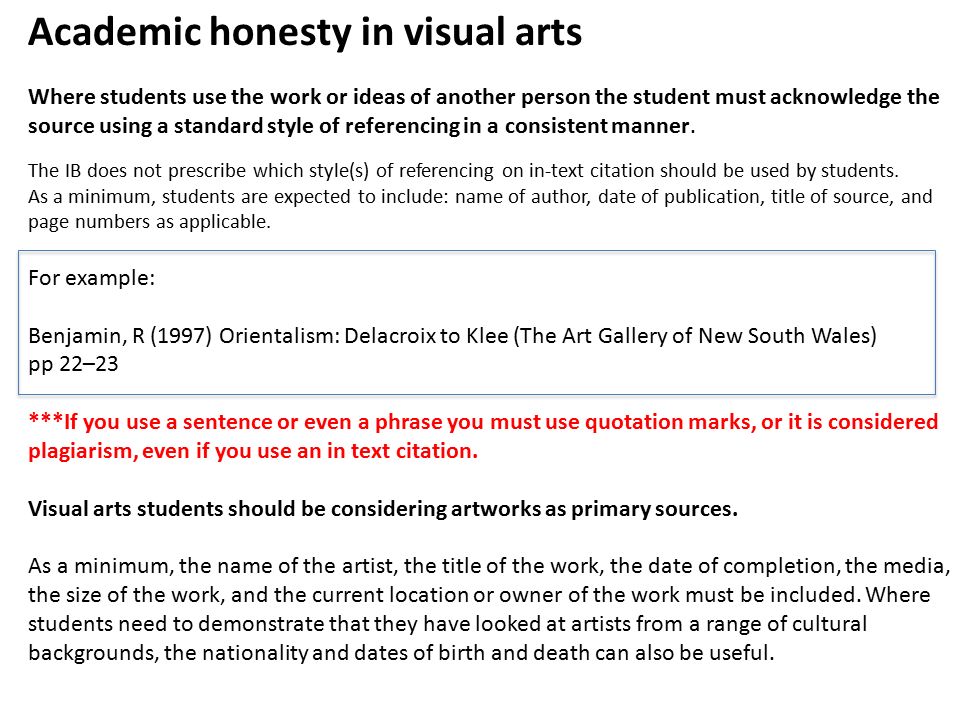 Academic honesty in visual arts

Where students use the work or ideas of another person the student must acknowledge the source using a standard style of referencing in a consistent manner.

The IB does not prescribe which style(s) of referencing on in-text citation should be used by students.
As a minimum, students are expected to include: name of author, date of publication, title of source, and page numbers as applicable.

For example:

Benjamin, R (1997) Orientalism: Delacroix to Klee (The Art Gallery of New South Wales) pp 22–23

***If you use a sentence or even a phrase you must use quotation marks, or it is considered plagiarism, even if you use an in text citation.

Visual arts students should be considering artworks as primary sources.

As a minimum, the name of the artist, the title of the work, the date of completion, the media, the size of the work, and the current location or owner of the work must be included. Where students need to demonstrate that they have looked at artists from a range of cultural backgrounds, the nationality and dates of birth and death can also be useful.